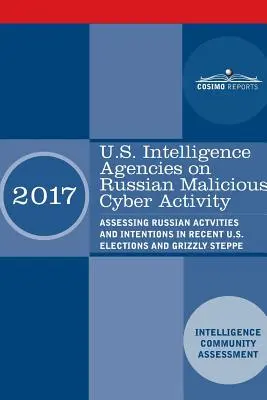 COSIMO REPORTS

2017

U.S. Intelligence Agencies on Russian Malicious Cyber Activity

ASSESSING RUSSIAN ACTVITIES AND INTENTIONS IN RECENT U.S. ELECTIONS AND GRIZZLY STEPPE

INTELLIGENCE COMMUNITY ASSESSMENT